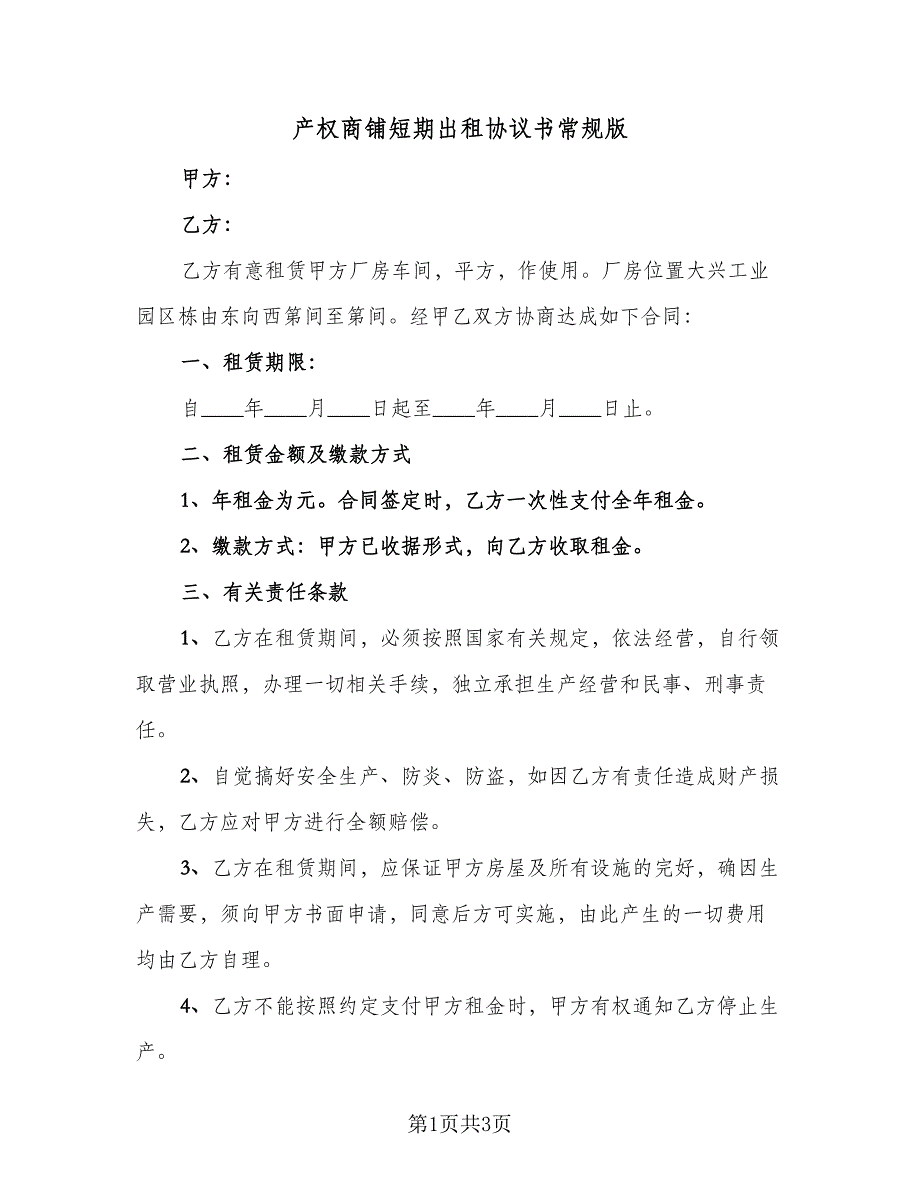 产权商铺短期出租协议书常规版

甲方：

乙方：

乙方有意租赁甲方厂房车间，平方，作使用。厂房位置大兴工业园区栋由东向西第间至第间。经甲乙双方协商达成如下合同：

一、租赁期限：

自____年____月____日起至____年____月____日止。

二、租赁金额及缴款方式

1、年租金为元。合同签定时，乙方一次性支付全年租金。

2、缴款方式：甲方已收据形式，向乙方收取租金。

三、有关责任条款

1、乙方在租赁期间，必须按照国家有关规定，依法经营，自行领取营业执照，办理一切相关手续，独立承担生产经营和民事、刑事责任。

2、自觉搞好安全生产、防炎、防盗，如因乙方有责任造成财产损失，乙方应对甲方进行全额赔偿。

3、乙方在租赁期间，应保证甲方房屋及所有设施的完好，确因生产需要，须向甲方书面申请，同意后方可实施，由此产生的一切费用均由乙方自理。

4、乙方不能按照约定支付甲方租金时，甲方有权通知乙方停止生产。

第1页共3页